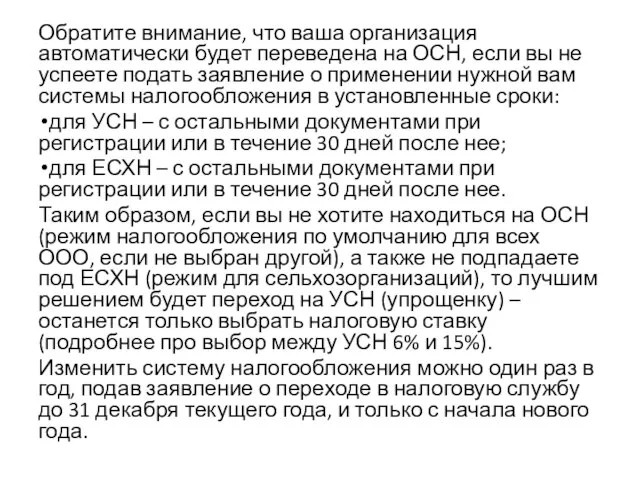 Обратите внимание, что ваша организация автоматически будет переведена на ОСН, если вы не успеете подать заявление о применении нужной вам системы налогообложения в установленные сроки:

•для УСН – с остальными документами при регистрации или в течение 30 дней после нее;

•для ЕСХН – с остальными документами при регистрации или в течение 30 дней после нее.

Таким образом, если вы не хотите находиться на ОСН (режим налогообложения по умолчанию для всех ООО, если не выбран другой), а также не подпадаете под ЕСХН (режим для сельхозорганизаций), то лучшим решением будет переход на УСН (упрощенку) – останется только выбрать налоговую ставку (подробнее про выбор между УСН 6% и 15%).

Изменить систему налогообложения можно один раз в год, подав заявление о переходе в налоговую службу до 31 декабря текущего года, и только с начала нового года.